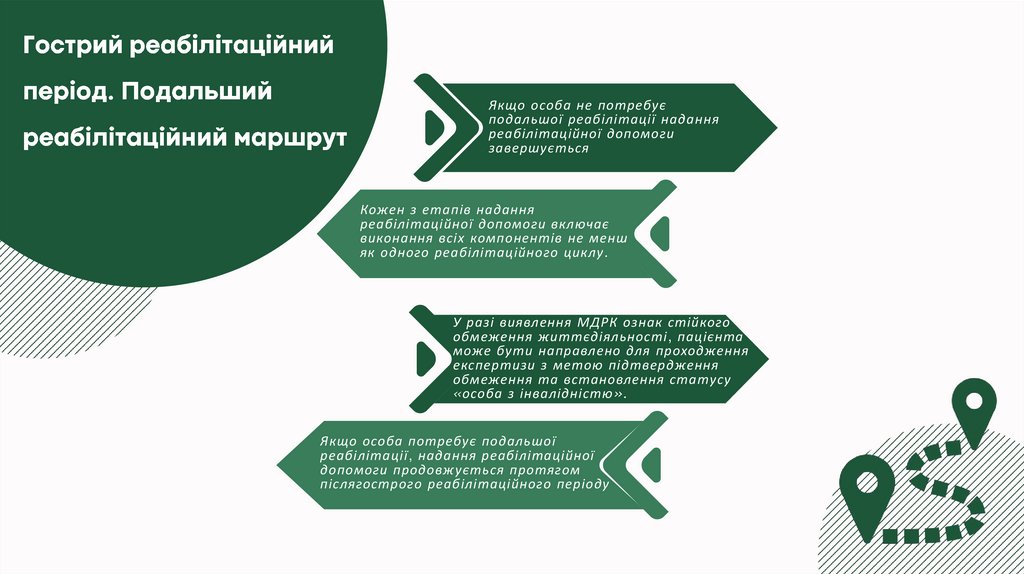 Гострий реабілітаційний період. Подальший реабілітаційний маршрут

Якщо особа не потребує подальшої реабілітації надання реабілітаційної допомоги завершується

Кожен з етапів надання реабілітаційної допомоги включає виконання всіх компонентів не менш як одного реабілітаційного циклу.

У разі виявлення МДРК ознак стійкого обмеження життєдіяльності, пацієнта може бути направлено для проходження експертизи з метою підтвердження обмеження та встановлення статусу «особа з інвалідністю».

Якщо особа потребує подальшої реабілітації, надання реабілітаційної допомоги продовжується протягом післягострого реабілітаційного періоду